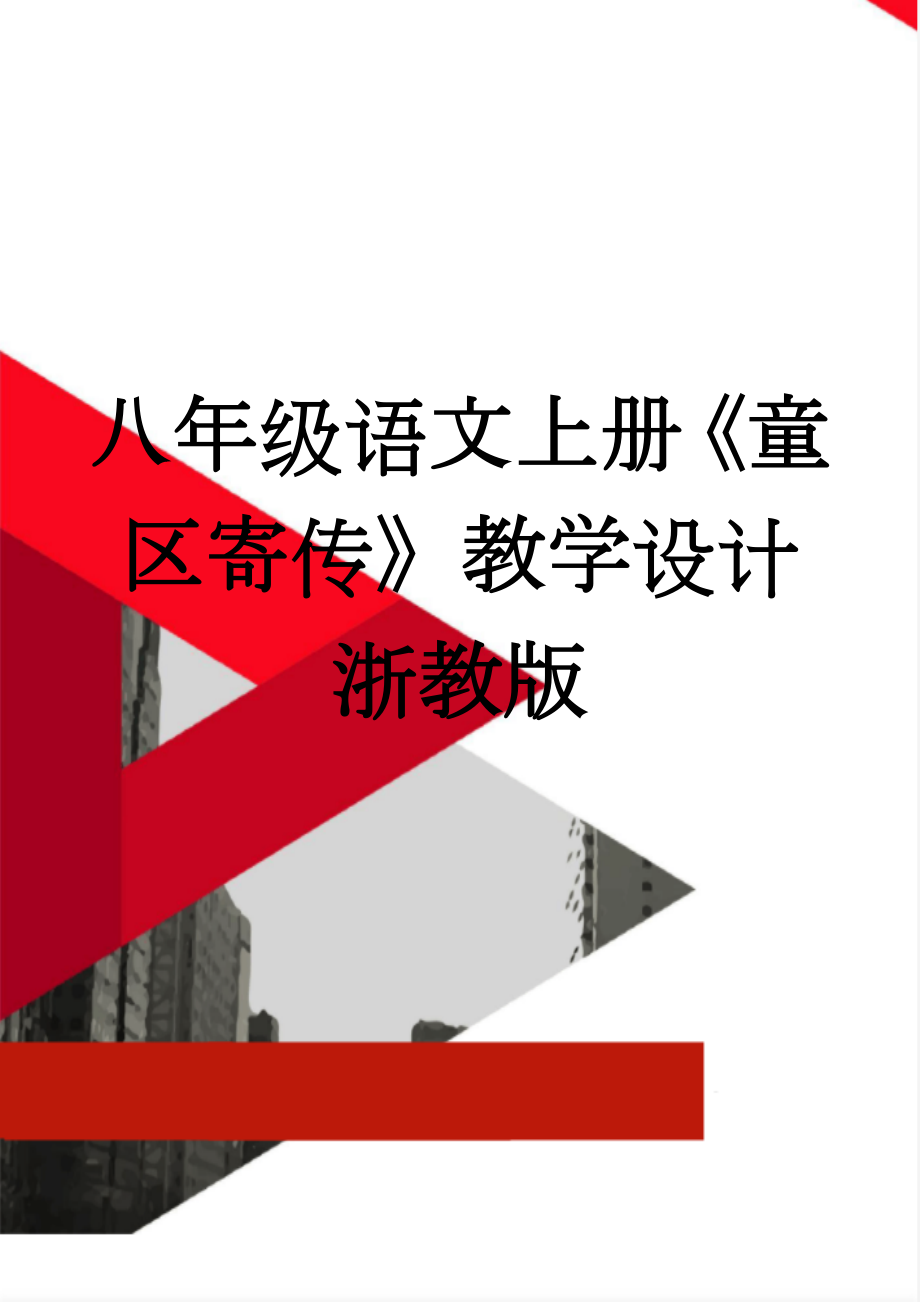 八年级语文上册《童区寄传》教学设计浙教版